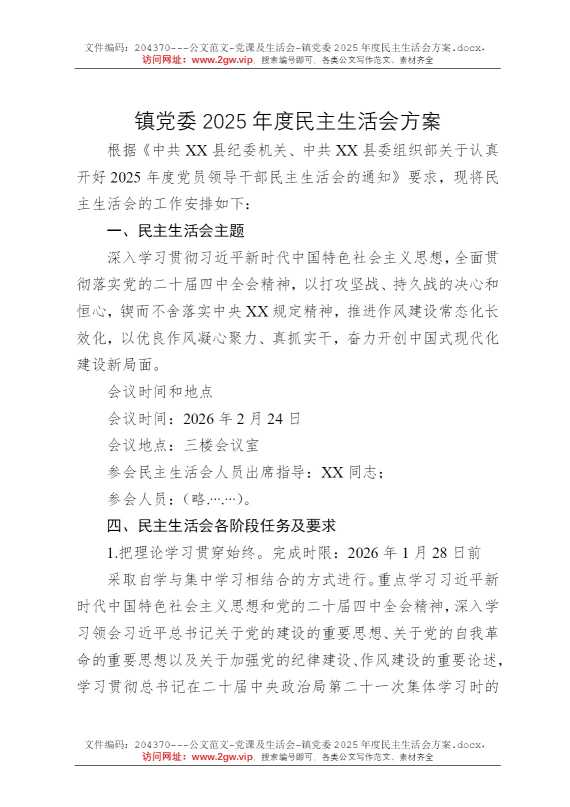 文件编码：204370---公文范文-党课及生活会-镇党委2025年度民主生活会方案.docx.
访问网址：www.2gw.vip，搜索编号即可，各类公文写作范文、素材齐全

镇党委2025年度民主生活会方案

根据《中共XX县纪委机关、中共XX县委组织部关于认真开好2025年度党员领导干部民主生活会的通知》要求，现将民主生活会的工作安排如下：

一、民主生活会主题

深入学习贯彻习近平新时代中国特色社会主义思想，全面贯彻落实党的二十届四中全会精神，以打攻坚战、持久战的决心和恒心，锲而不舍落实中央XX规定精神，推进作风建设常态化长效化，以优良作风凝心聚力、真抓实干，奋力开创中国式现代化建设新局面。

会议时间和地点

会议时间：2026年2月24日

会议地点：三楼会议室

参会民主生活会人员出席指导：XX同志；

参会人员：（略……）。

四、民主生活会各阶段任务及要求

1.把理论学习贯穿始终。完成时限：2026年1月28日前

采取自学与集中学习相结合的方式进行。重点学习习近平新时代中国特色社会主义思想和党的二十届四中全会精神，深入学习领会习近平总书记关于党的建设的重要思想、关于党的自我革命的重要思想以及关于加强党的纪律建设、作风建设的重要论述，学习贯彻总书记在二十届中央政治局第二十一次集体学习时的

文件编码：204370---公文范文-党课及生活会-镇党委2025年度民主生活会方案.docx.
访问网址：www.2gw.vip，搜索编号即可，各类公文写作范文、素材齐全